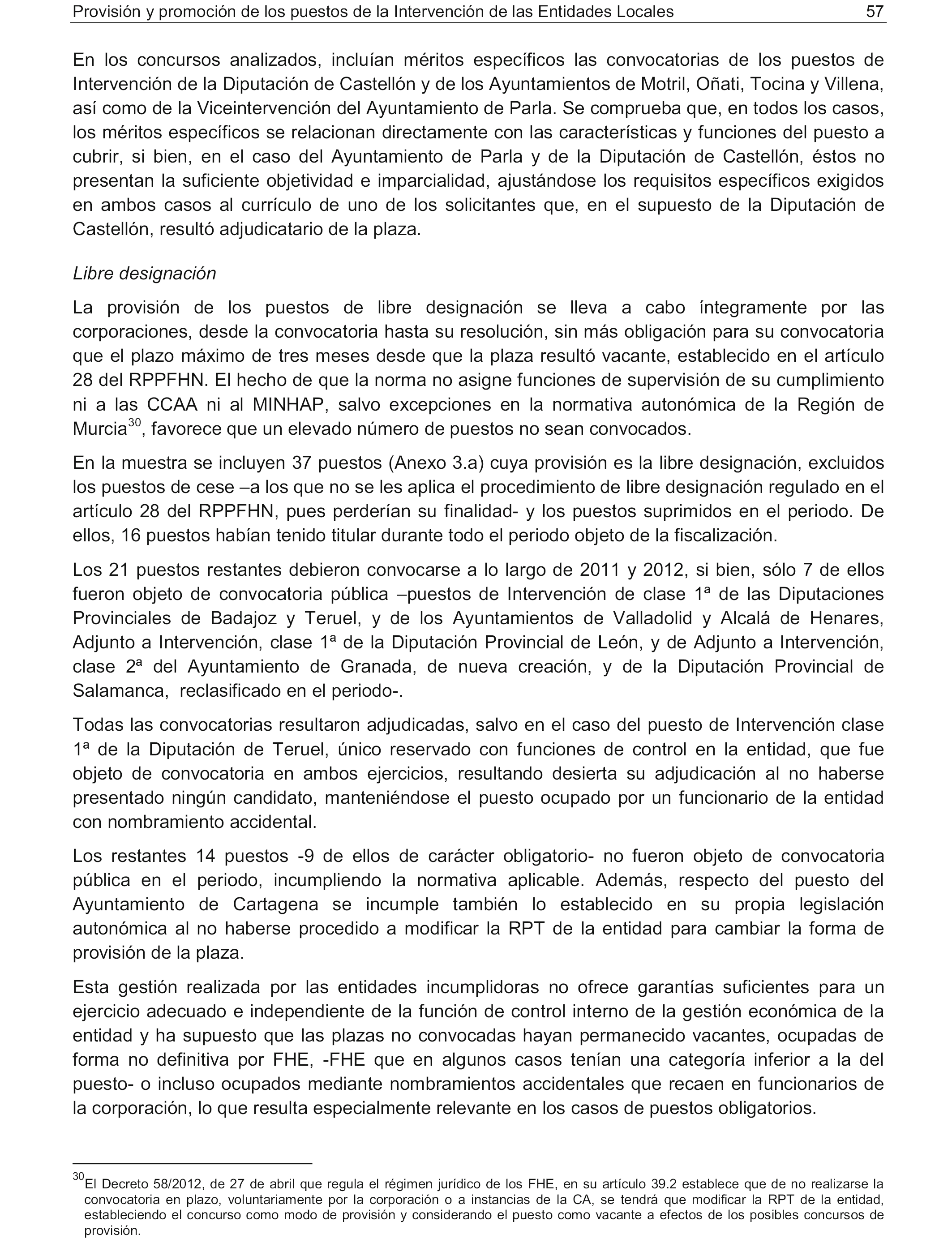 Provisión y promoción de los puestos de la Intervención de las Entidades Locales 57

En los concursos analizados, incluían méritos específicos las convocatorias de los puestos de Intervención de la Diputación de Castellón y de los Ayuntamientos de Motril, Oñati, Tocina y Villena, así como de la Viceintervención del Ayuntamiento de Parla. Se comprueba que, en todos los casos, los méritos específicos se relacionan directamente con las características y funciones del puesto a cubrir, si bien, en el caso del Ayuntamiento de Parla y de la Diputación de Castellón, éstos no presentan la suficiente objetividad e imparcialidad, ajustándose los requisitos específicos exigidos en ambos casos al currículo de uno de los solicitantes que, en el supuesto de la Diputación de Castellón, resultó adjudicatario de la plaza.

Libre designación

La provisión de los puestos de libre designación se lleva a cabo íntegramente por las corporaciones, desde la convocatoria hasta su resolución, sin más obligación para su convocatoria que el plazo máximo de tres meses desde que la plaza resultó vacante, establecido en el artículo 28 del RPPFHN. El hecho de que la norma no asigne funciones de supervisión de su cumplimiento ni a las CCAA ni al MINHAP, salvo excepciones en la normativa autonómica de la Región de Murcia$^{30}$, favorece que un elevado número de puestos no sean convocados.

En la muestra se incluyen 37 puestos (Anexo 3.a) cuya provisión es la libre designación, excluidos los puestos de cese –a los que no se les aplica el procedimiento de libre designación regulado en el artículo 28 del RPPFHN, pues perderían su finalidad- y los puestos suprimidos en el periodo. De ellos, 16 puestos habían tenido titular durante todo el periodo objeto de la fiscalización.

Los 21 puestos restantes debieron convocarse a lo largo de 2011 y 2012, si bien, sólo 7 de ellos fueron objeto de convocatoria pública –puestos de Intervención de clase 1ª de las Diputaciones Provinciales de Badajoz y Teruel, y de los Ayuntamientos de Valladolid y Alcalá de Henares, Adjunto a Intervención, clase 1ª de la Diputación Provincial de León, y de Adjunto a Intervención, clase 2ª del Ayuntamiento de Granada, de nueva creación, y de la Diputación Provincial de Salamanca, reclasificado en el periodo-.

Todas las convocatorias resultaron adjudicadas, salvo en el caso del puesto de Intervención clase 1ª de la Diputación de Teruel, único reservado con funciones de control en la entidad, que fue objeto de convocatoria en ambos ejercicios, resultando desierta su adjudicación al no haberse presentado ningún candidato, manteniéndose el puesto ocupado por un funcionario de la entidad con nombramiento accidental.

Los restantes 14 puestos -9 de ellos de carácter obligatorio- no fueron objeto de convocatoria pública en el periodo, incumpliendo la normativa aplicable. Además, respecto del puesto del Ayuntamiento de Cartagena se incumple también lo establecido en su propia legislación autonómica al no haberse procedido a modificar la RPT de la entidad para cambiar la forma de provisión de la plaza.

Esta gestión realizada por las entidades incumplidoras no ofrece garantías suficientes para un ejercicio adecuado e independiente de la función de control interno de la gestión económica de la entidad y ha supuesto que las plazas no convocadas hayan permanecido vacantes, ocupadas de forma no definitiva por FHE, -FHE que en algunos casos tenían una categoría inferior a la del puesto- o incluso ocupados mediante nombramientos accidentales que recaen en funcionarios de la corporación, lo que resulta especialmente relevante en los casos de puestos obligatorios.

$^{30}$El Decreto 58/2012, de 27 de abril que regula el régimen jurídico de los FHE, en su artículo 39.2 establece que de no realizarse la convocatoria en plazo, voluntariamente por la corporación o a instancias de la CA, se tendrá que modificar la RPT de la entidad, estableciendo el concurso como modo de provisión y considerando el puesto como vacante a efectos de los posibles concursos de provisión.